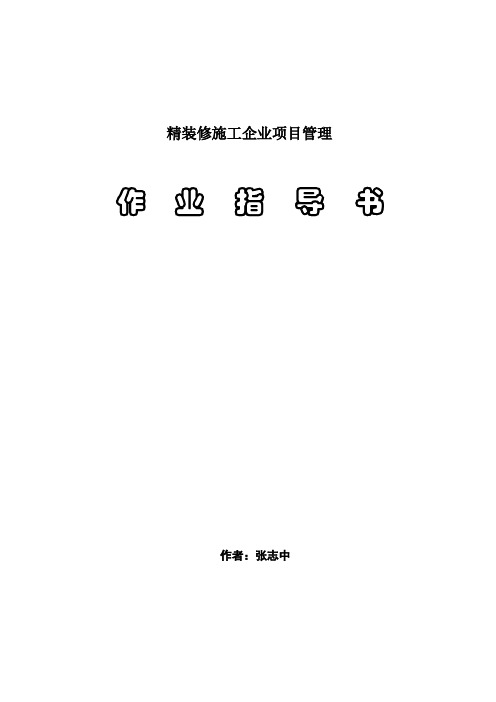 精装修施工企业项目管理

作 业 指 导 书

作者：张志中